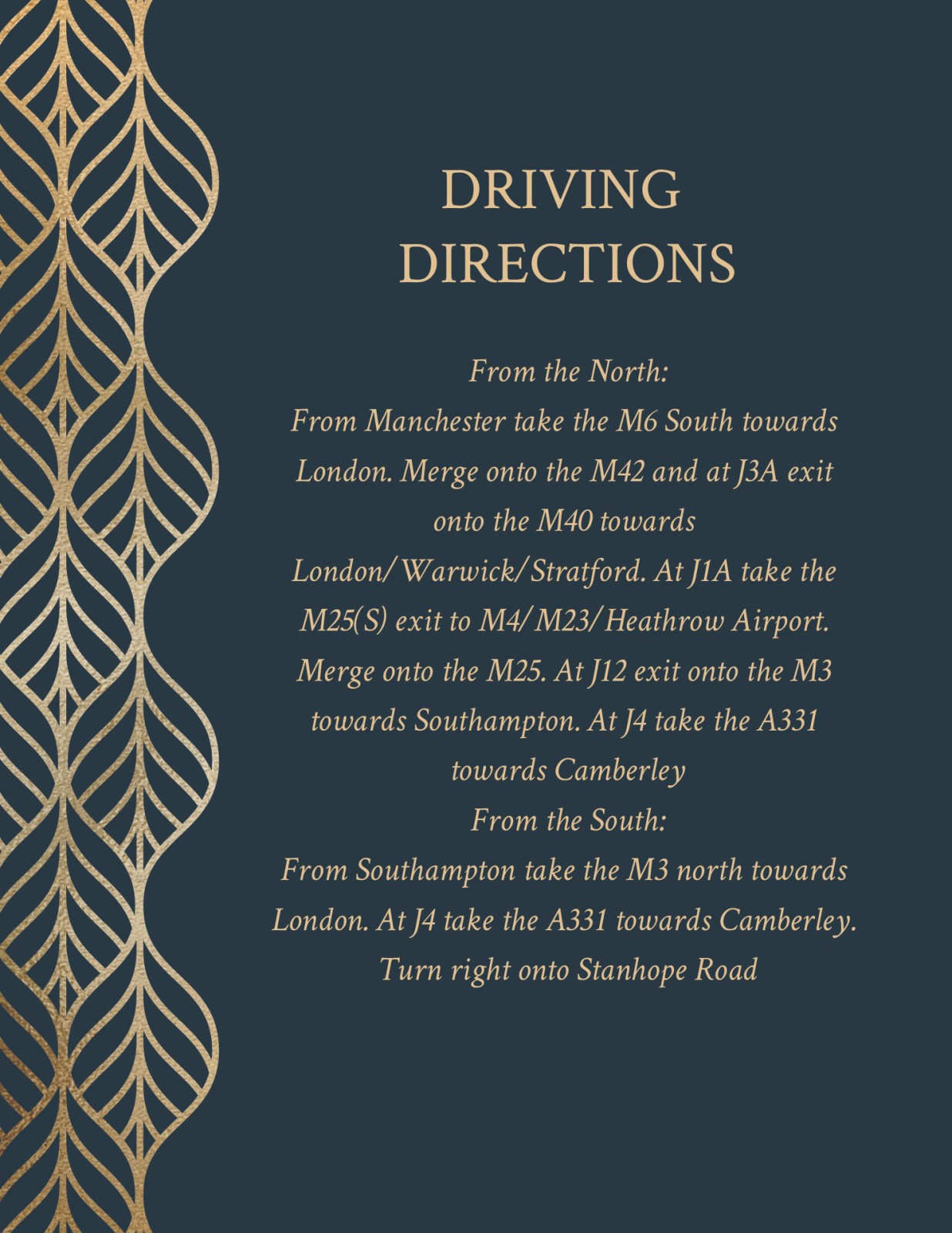 DRIVING DIRECTIONS

From the North:

From Manchester take the M6 South towards London. Merge onto the M42 and at J3A exit onto the M40 towards London/Warwick/Stratford. At J1A take the M25(S) exit to M4/M23/Heathrow Airport. Merge onto the M25. At J12 exit onto the M3 towards Southampton. At J4 take the A331 towards Camberley

From the South:

From Southampton take the M3 north towards London. At J4 take the A331 towards Camberley. Turn right onto Stanhope Road